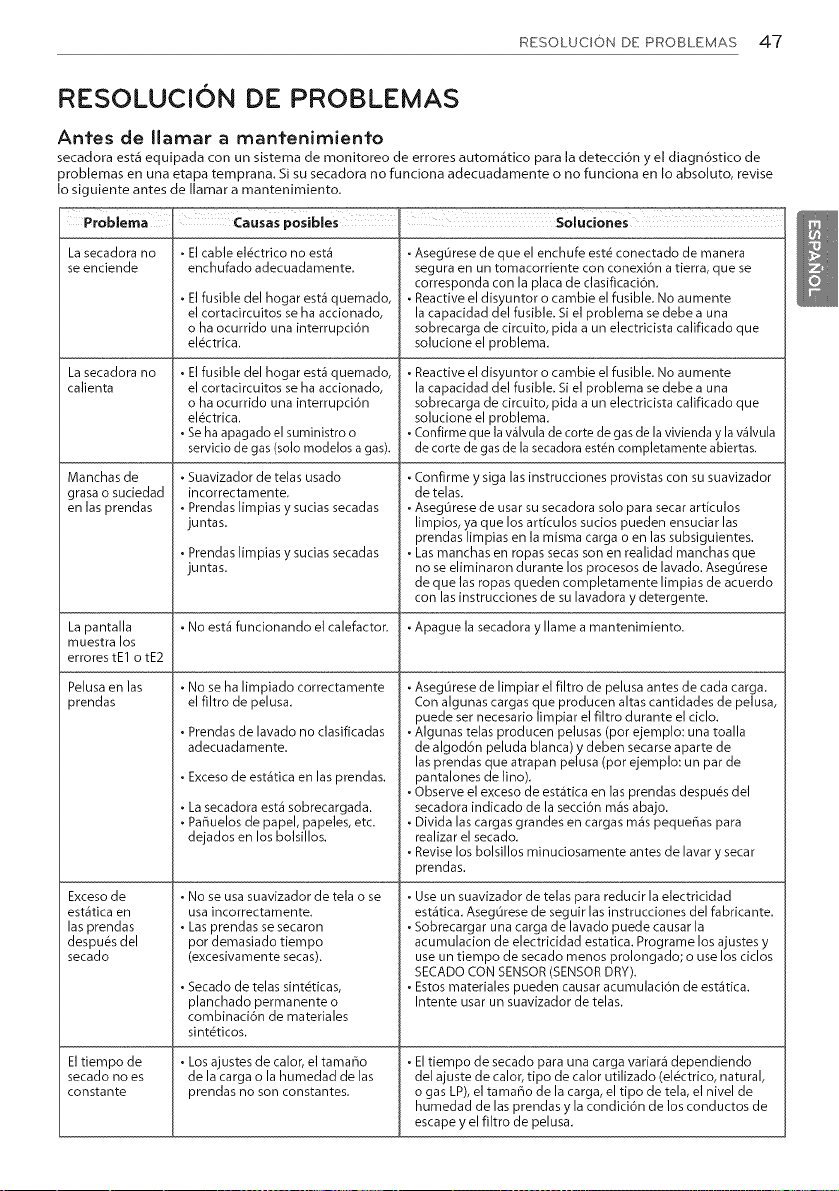 RESOLUCIÓN DE PROBLEMAS 47

RESOLUCIÓN DE PROBLEMAS

Antes de llamar a mantenimiento

secadora está equipada con un sistema de monitoreo de errores automático para la detección y el diagnóstico de problemas en una etapa temprana. Si su secadora no funciona adecuadamente o no funciona en lo absoluto, revise lo siguiente antes de llamar a mantenimiento.

| Problema | Causas posibles | Soluciones |
|---|---|---|
| La secadora no se enciende | • El cable eléctrico no está enchufado adecuadamente. • El fusible del hogar está quemado, el cortacircuitos se ha accionado, o ha ocurrido una interrupción eléctrica. | • Asegúrese de que el enchufe esté conectado de manera segura en un tomacorriente con conexión a tierra, que se corresponda con la placa de clasificación. • Reactive el disyuntor o cambie el fusible. No aumente la capacidad del fusible. Si el problema se debe a una sobrecarga de circuito, pida a un electricista calificado que solucione el problema. |
| La secadora no calienta | • El fusible del hogar está quemado, el cortacircuitos se ha accionado, o ha ocurrido una interrupción eléctrica. • Se ha apagado el suministro o servicio de gas (solo modelos a gas). | • Reactive el disyuntor o cambie el fusible. No aumente la capacidad del fusible. Si el problema se debe a una sobrecarga de circuito, pida a un electricista calificado que solucione el problema. • Confirme que la válvula de corte de gas de la vivienda y la válvula de corte de gas de la secadora estén completamente abiertas. |
| Manchas de grasa o suciedad en las prendas | • Suavizador de telas usado incorrectamente. • Prendas limpias y sucias secadas juntas. • Prendas limpias y sucias secadas juntas. | • Confirme y siga las instrucciones provistas con su suavizador de telas. • Asegúrese de usar su secadora solo para secar artículos limpios, ya que los artículos sucios pueden ensuciar las prendas limpias en la misma carga o en las subsiguientes. • Las manchas en ropas secas son en realidad manchas que no se eliminaron durante los procesos de lavado. Asegúrese de que las ropas queden completamente limpias de acuerdo con las instrucciones de su lavadora y detergente. |
| La pantalla muestra los errores tE1 o tE2 | • No está funcionando el calefactor. | • Apague la secadora y llame a mantenimiento. |
| Pelusa en las prendas | • No se ha limpiado correctamente el filtro de pelusa. • Prendas de lavado no clasificadas adecuadamente. • Exceso de estática en las prendas. • La secadora está sobrecargada. • Pañuelos de papel, papeles, etc. dejados en los bolsillos. | • Asegúrese de limpiar el filtro de pelusa antes de cada carga. Con algunas cargas que producen altas cantidades de pelusa, puede ser necesario limpiar el filtro durante el ciclo. • Algunas telas producen pelusas (por ejemplo: una toalla de algodón peluda blanca) y deben secarse aparte de las prendas que atrapan pelusa (por ejemplo: un par de pantalones de lino). • Observe el exceso de estática en las prendas después del secadora indicado de la sección más abajo. • Divida las cargas grandes en cargas más pequeñas para realizar el secado. • Revise los bolsillos minuciosamente antes de lavar y secar prendas. |
| Exceso de estática en las prendas después del secado | • No se usa suavizador de tela o se usa incorrectamente. • Las prendas se secaron por demasiado tiempo (excesivamente secas). • Secado de telas sintéticas, planchado permanente o combinación de materiales sintéticos. | • Use un suavizador de telas para reducir la electricidad estática. Asegúrese de seguir las instrucciones del fabricante. • Sobrecargar una carga de lavado puede causar la acumulacion de electricidad estatica. Programe los ajustes y use un tiempo de secado menos prolongado; o use los ciclos SECADO CON SENSOR (SENSOR DRY). • Estos materiales pueden causar acumulación de estática. Intente usar un suavizador de telas. |
| El tiempo de secado no es constante | • Los ajustes de calor, el tamaño de la carga o la humedad de las prendas no son constantes. | • El tiempo de secado para una carga variará dependiendo del ajuste de calor, tipo de calor utilizado (eléctrico, natural, o gas LP), el tamaño de la carga, el tipo de tela, el nivel de humedad de las prendas y la condición de los conductos de escape y el filtro de pelusa. |

ESPAÑOL